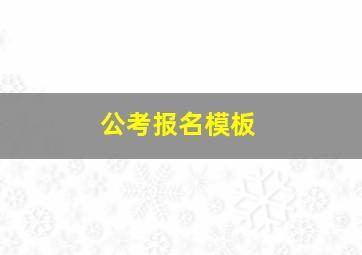 公考报名模板